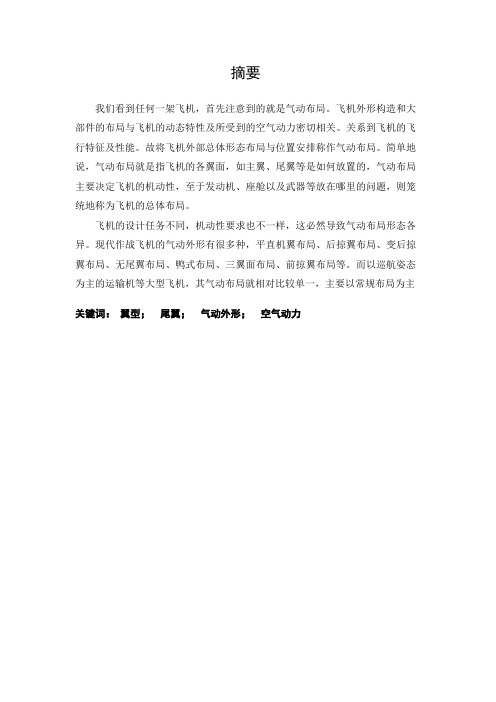 摘要

我们看到任何一架飞机，首先注意到的就是气动布局。飞机外形构造和大部件的布局与飞机的动态特性及所受到的空气动力密切相关。关系到飞机的飞行特征及性能。故将飞机外部总体形态布局与位置安排称作气动布局。简单地说，气动布局就是指飞机的各翼面，如主翼、尾翼等是如何放置的，气动布局主要决定飞机的机动性，至于发动机、座舱以及武器等放在哪里的问题，则笼统地称为飞机的总体布局。

飞机的设计任务不同，机动性要求也不一样，这必然导致气动布局形态各异。现代作战飞机的气动外形有很多种，平直机翼布局、后掠翼布局、变后掠翼布局、无尾翼布局、鸭式布局、三翼面布局、前掠翼布局等。而以巡航姿态为主的运输机等大型飞机，其气动布局就相对比较单一，主要以常规布局为主

关键词： 翼型； 尾翼； 气动外形； 空气动力